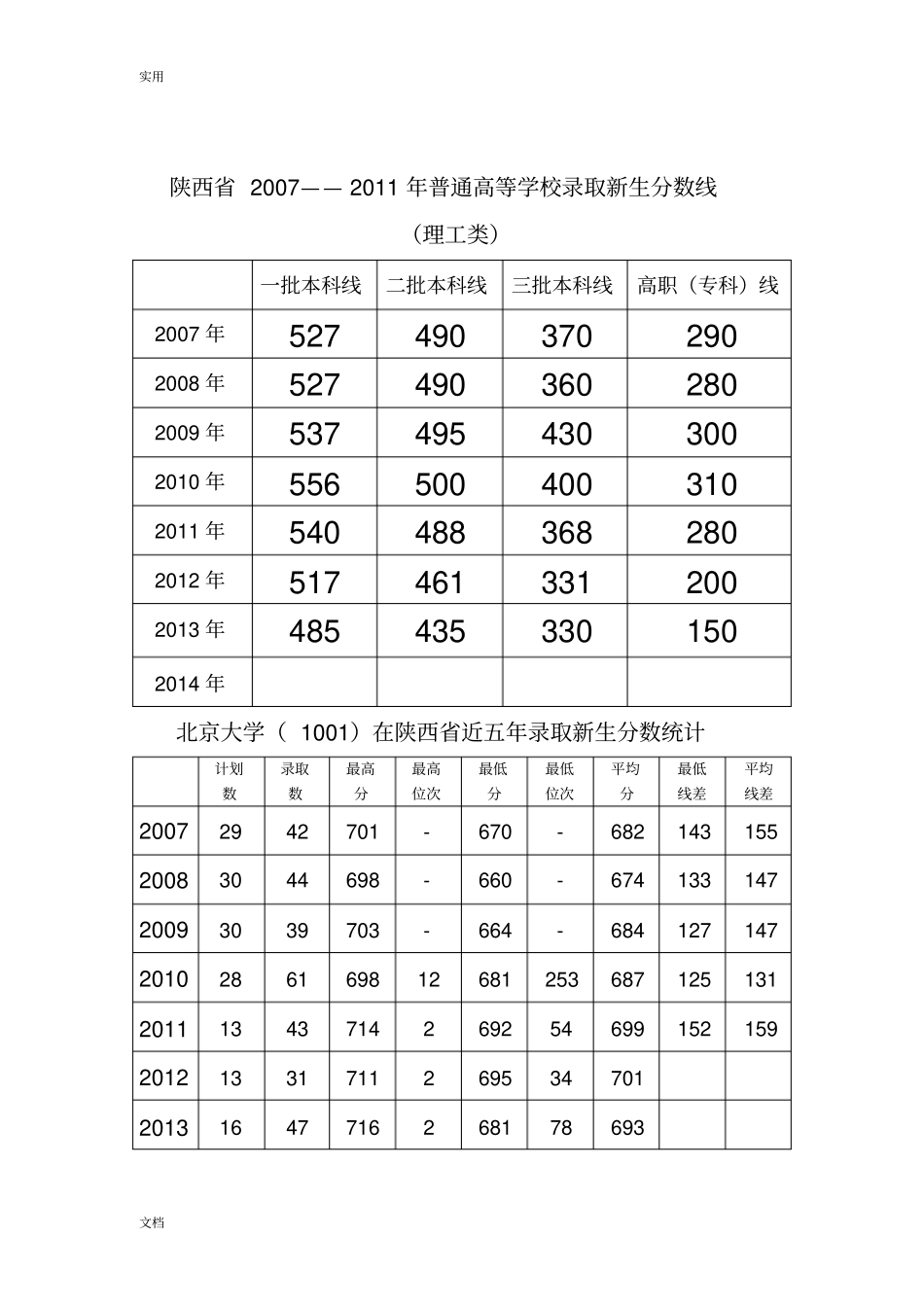 实用

陕西省 2007—— 2011 年普通高等学校录取新生分数线

（理工类）

| | 一批本科线 | 二批本科线 | 三批本科线 | 高职（专科）线 |
|---|---|---|---|---|
| 2007 年 | 527 | 490 | 370 | 290 |
| 2008 年 | 527 | 490 | 360 | 280 |
| 2009 年 | 537 | 495 | 430 | 300 |
| 2010 年 | 556 | 500 | 400 | 310 |
| 2011 年 | 540 | 488 | 368 | 280 |
| 2012 年 | 517 | 461 | 331 | 200 |
| 2013 年 | 485 | 435 | 330 | 150 |
| 2014 年 | | | | |

北京大学（ 1001）在陕西省近五年录取新生分数统计

| | 计划数 | 录取数 | 最高分 | 最高位次 | 最低分 | 最低位次 | 平均分 | 最低线差 | 平均线差 |
|---|---|---|---|---|---|---|---|---|---|
| 2007 | 29 | 42 | 701 | - | 670 | - | 682 | 143 | 155 |
| 2008 | 30 | 44 | 698 | - | 660 | - | 674 | 133 | 147 |
| 2009 | 30 | 39 | 703 | - | 664 | - | 684 | 127 | 147 |
| 2010 | 28 | 61 | 698 | 12 | 681 | 253 | 687 | 125 | 131 |
| 2011 | 13 | 43 | 714 | 2 | 692 | 54 | 699 | 152 | 159 |
| 2012 | 13 | 31 | 711 | 2 | 695 | 34 | 701 | | |
| 2013 | 16 | 47 | 716 | 2 | 681 | 78 | 693 | | |

文档